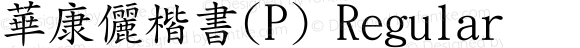 華康儷楷書(P) Regular